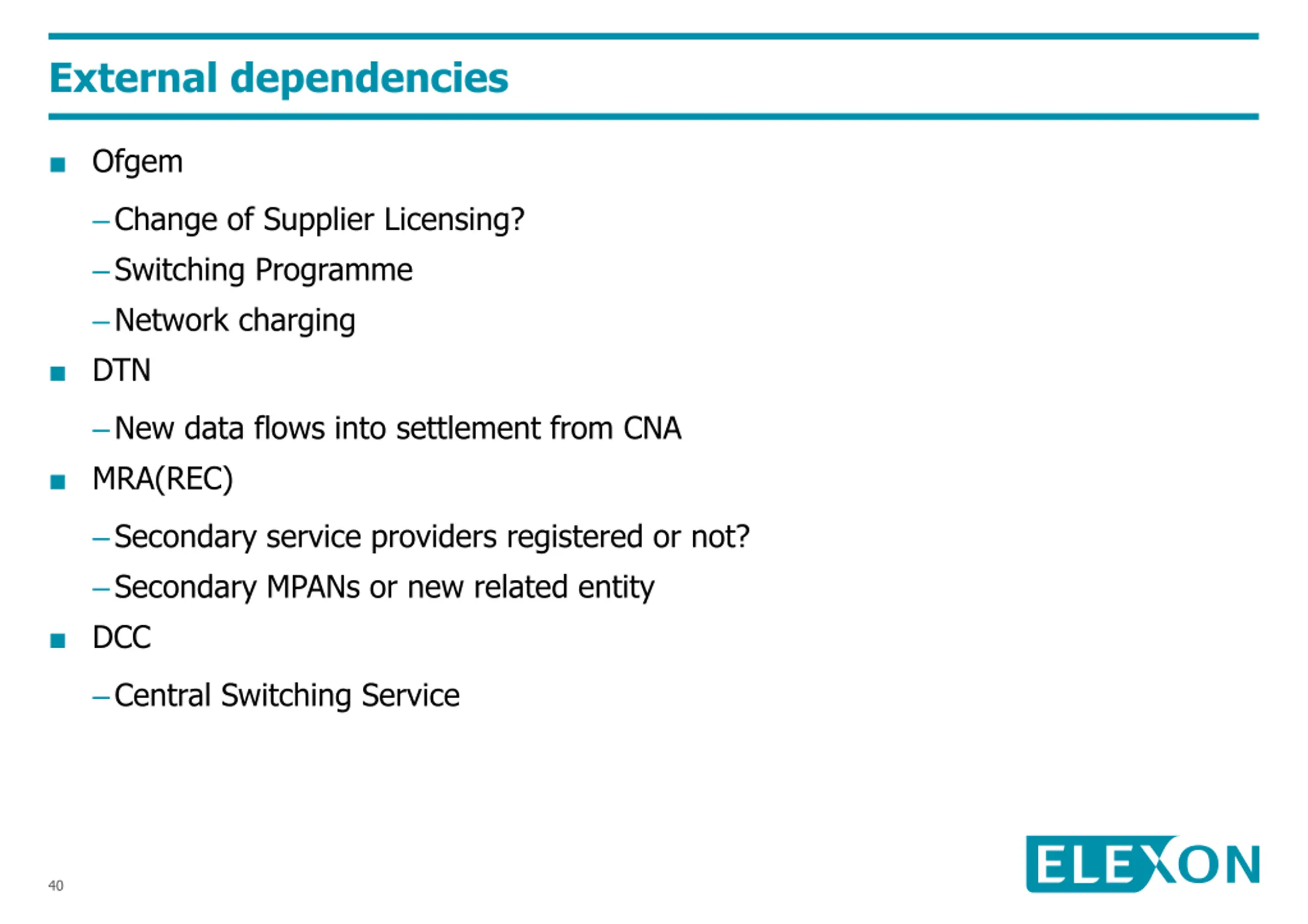 External dependencies

■ Ofgem

– Change of Supplier Licensing?

– Switching Programme

– Network charging

■ DTN

– New data flows into settlement from CNA

■ MRA(REC)

– Secondary service providers registered or not?

– Secondary MPANs or new related entity

■ DCC

– Central Switching Service

40

ELEXON